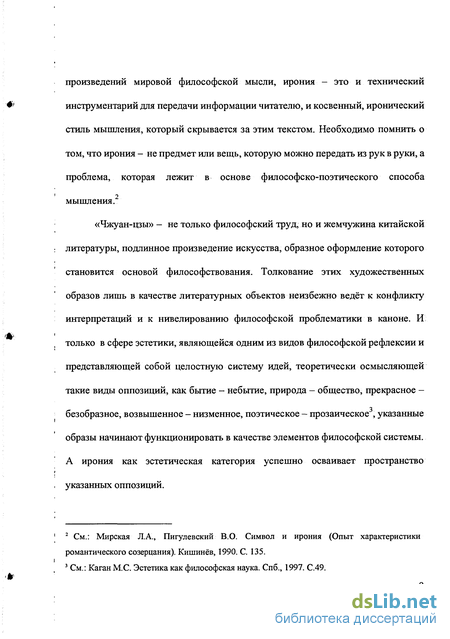 произведений мировой философской мысли, ирония – это и технический инструментарий для передачи информации читателю, и косвенный, иронический стиль мышления, который скрывается за этим текстом. Необходимо помнить о том, что ирония – не предмет или вещь, которую можно передать из рук в руки, а проблема, которая лежит в основе философско-поэтического способа мышления.$^2$

«Чжуан-цзы» – не только философский труд, но и жемчужина китайской литературы, подлинное произведение искусства, образное оформление которого становится основой философствования. Толкование этих художественных образов лишь в качестве литературных объектов неизбежно ведёт к конфликту интерпретаций и к нивелированию философской проблематики в каноне. И только в сфере эстетики, являющейся одним из видов философской рефлексии и представляющей собой целостную систему идей, теоретически осмысляющей такие виды оппозиций, как бытие – небытие, природа – общество, прекрасное – безобразное, возвышенное – низменное, поэтическое – прозаическое$^3$, указанные образы начинают функционировать в качестве элементов философской системы. А ирония как эстетическая категория успешно осваивает пространство указанных оппозиций.

$^2$ См.: Мирская Л.А., Пигулевский В.О. Символ и ирония (Опыт характеристики романтического созерцания). Кишинёв, 1990. С. 135.
$^3$ См.: Каган М.С. Эстетика как философская наука. Спб., 1997. С.49.

dsLib.net
библиотека диссертаций